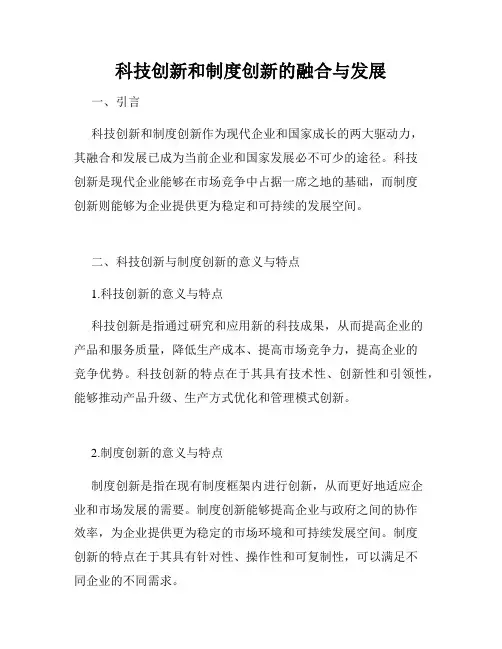 科技创新和制度创新的融合与发展

一、引言

科技创新和制度创新作为现代企业和国家成长的两大驱动力，其融合和发展已成为当前企业和国家发展必不可少的途径。科技创新是现代企业能够在市场竞争中占据一席之地的基础，而制度创新则能够为企业提供更为稳定和可持续的发展空间。

二、科技创新与制度创新的意义与特点

1.科技创新的意义与特点

科技创新是指通过研究和应用新的科技成果，从而提高企业的产品和服务质量，降低生产成本、提高市场竞争力，提高企业的竞争优势。科技创新的特点在于其具有技术性、创新性和引领性，能够推动产品升级、生产方式优化和管理模式创新。

2.制度创新的意义与特点

制度创新是指在现有制度框架内进行创新，从而更好地适应企业和市场发展的需要。制度创新能够提高企业与政府之间的协作效率，为企业提供更为稳定的市场环境和可持续发展空间。制度创新的特点在于其具有针对性、操作性和可复制性，可以满足不同企业的不同需求。